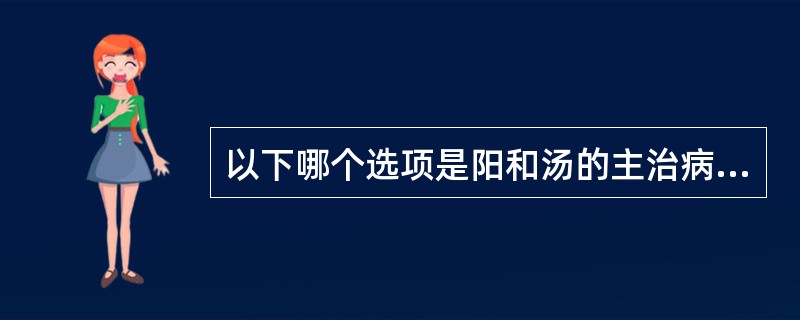 以下哪个选项是阳和汤的主治病...